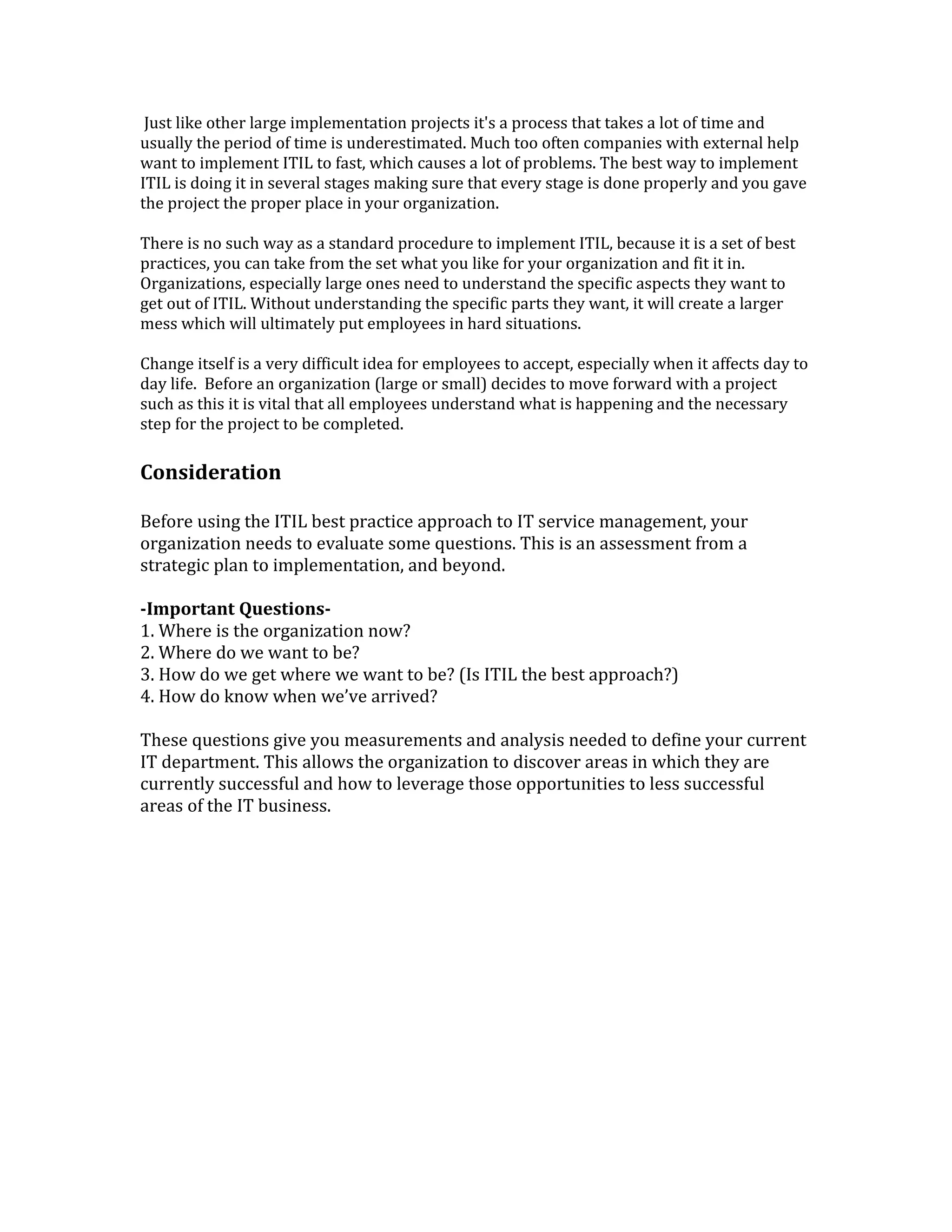 Just like other large implementation projects it's a process that takes a lot of time and usually the period of time is underestimated. Much too often companies with external help want to implement ITIL to fast, which causes a lot of problems. The best way to implement ITIL is doing it in several stages making sure that every stage is done properly and you gave the project the proper place in your organization.

There is no such way as a standard procedure to implement ITIL, because it is a set of best practices, you can take from the set what you like for your organization and fit it in. Organizations, especially large ones need to understand the specific aspects they want to get out of ITIL. Without understanding the specific parts they want, it will create a larger mess which will ultimately put employees in hard situations.

Change itself is a very difficult idea for employees to accept, especially when it affects day to day life. Before an organization (large or small) decides to move forward with a project such as this it is vital that all employees understand what is happening and the necessary step for the project to be completed.

Consideration

Before using the ITIL best practice approach to IT service management, your organization needs to evaluate some questions. This is an assessment from a strategic plan to implementation, and beyond.

-Important Questions-
1. Where is the organization now?
2. Where do we want to be?
3. How do we get where we want to be? (Is ITIL the best approach?)
4. How do know when we've arrived?

These questions give you measurements and analysis needed to define your current IT department. This allows the organization to discover areas in which they are currently successful and how to leverage those opportunities to less successful areas of the IT business.